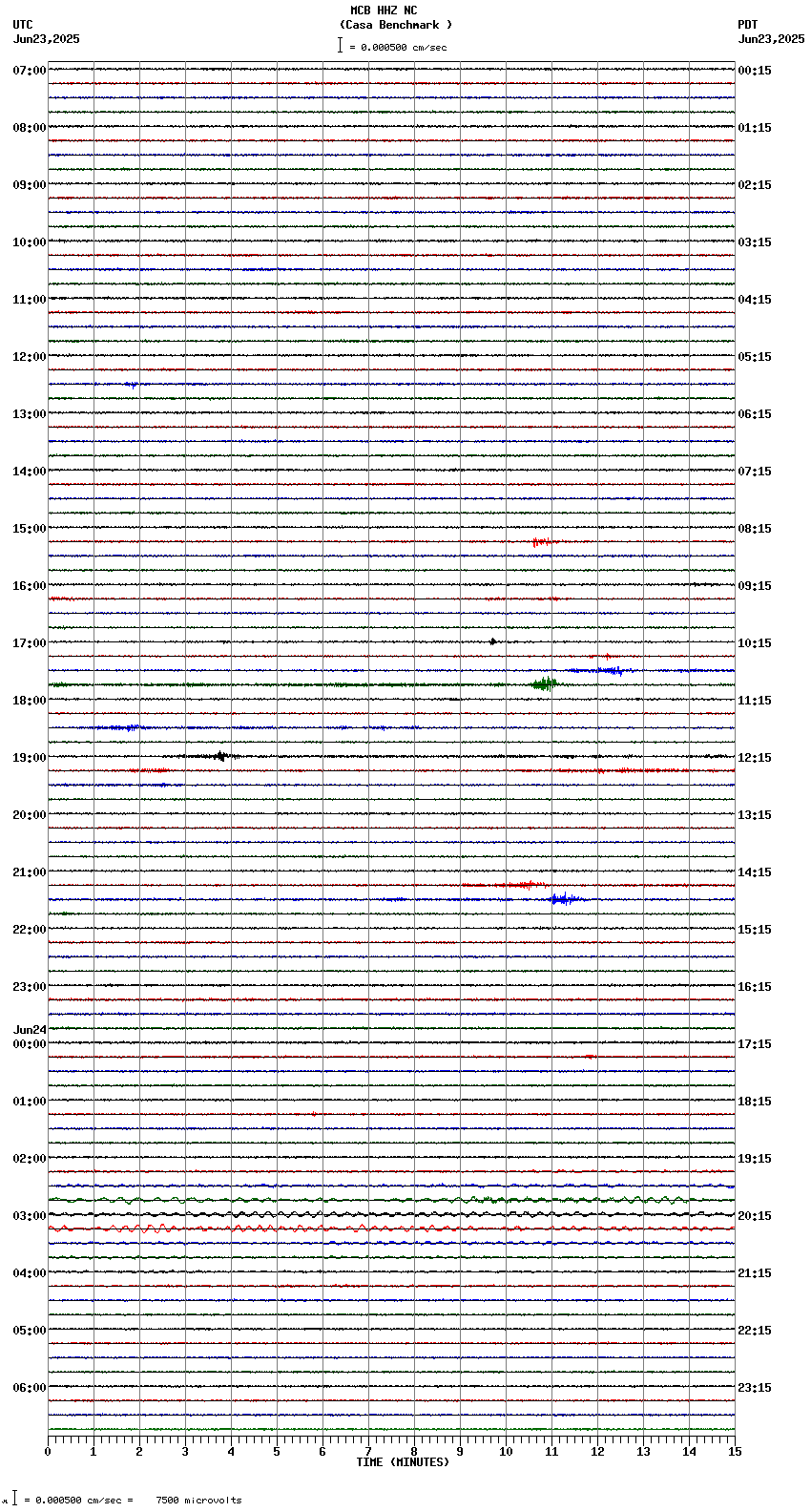 MCB HHZ NC
(Casa Benchmark )
= 0.000500 cm/sec

UTC
Jun23,2025

PDT
Jun23,2025

07:00
08:00
09:00
10:00
11:00
12:00
13:00
14:00
15:00
16:00
17:00
18:00
19:00
20:00
21:00
22:00
23:00
Jun24
00:00
01:00
02:00
03:00
04:00
05:00
06:00

00:15
01:15
02:15
03:15
04:15
05:15
06:15
07:15
08:15
09:15
10:15
11:15
12:15
13:15
14:15
15:15
16:15
17:15
18:15
19:15
20:15
21:15
22:15
23:15

0 1 2 3 4 5 6 7 8 9 10 11 12 13 14 15
TIME (MINUTES)

= 0.000500 cm/sec = 7500 microvolts